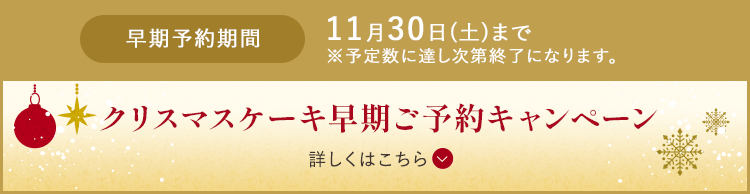 早期予約期間

11月30日(土)まで
※予定数に達し次第終了になります。

クリスマスケーキ早期ご予約キャンペーン

詳しくはこちら